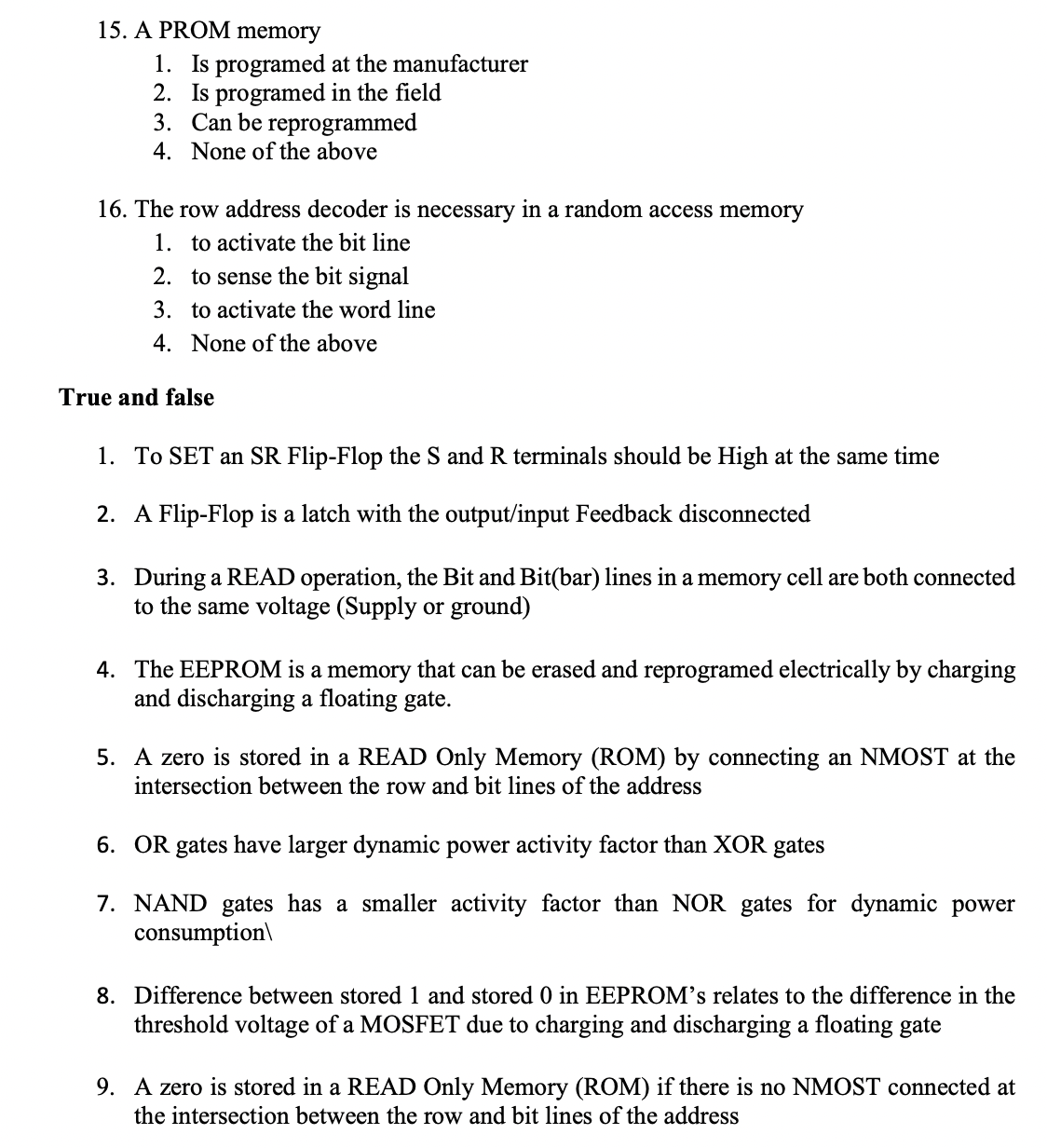 15. A PROM memory
1. Is programed at the manufacturer
2. Is programed in the field
3. Can be reprogrammed
4. None of the above

16. The row address decoder is necessary in a random access memory
1. to activate the bit line
2. to sense the bit signal
3. to activate the word line
4. None of the above

True and false

1. To SET an SR Flip-Flop the S and R terminals should be High at the same time

2. A Flip-Flop is a latch with the output/input Feedback disconnected

3. During a READ operation, the Bit and Bit(bar) lines in a memory cell are both connected to the same voltage (Supply or ground)

4. The EEPROM is a memory that can be erased and reprogramed electrically by charging and discharging a floating gate.

5. A zero is stored in a READ Only Memory (ROM) by connecting an NMOST at the intersection between the row and bit lines of the address

6. OR gates have larger dynamic power activity factor than XOR gates

7. NAND gates has a smaller activity factor than NOR gates for dynamic power consumption\

8. Difference between stored 1 and stored 0 in EEPROM's relates to the difference in the threshold voltage of a MOSFET due to charging and discharging a floating gate

9. A zero is stored in a READ Only Memory (ROM) if there is no NMOST connected at the intersection between the row and bit lines of the address